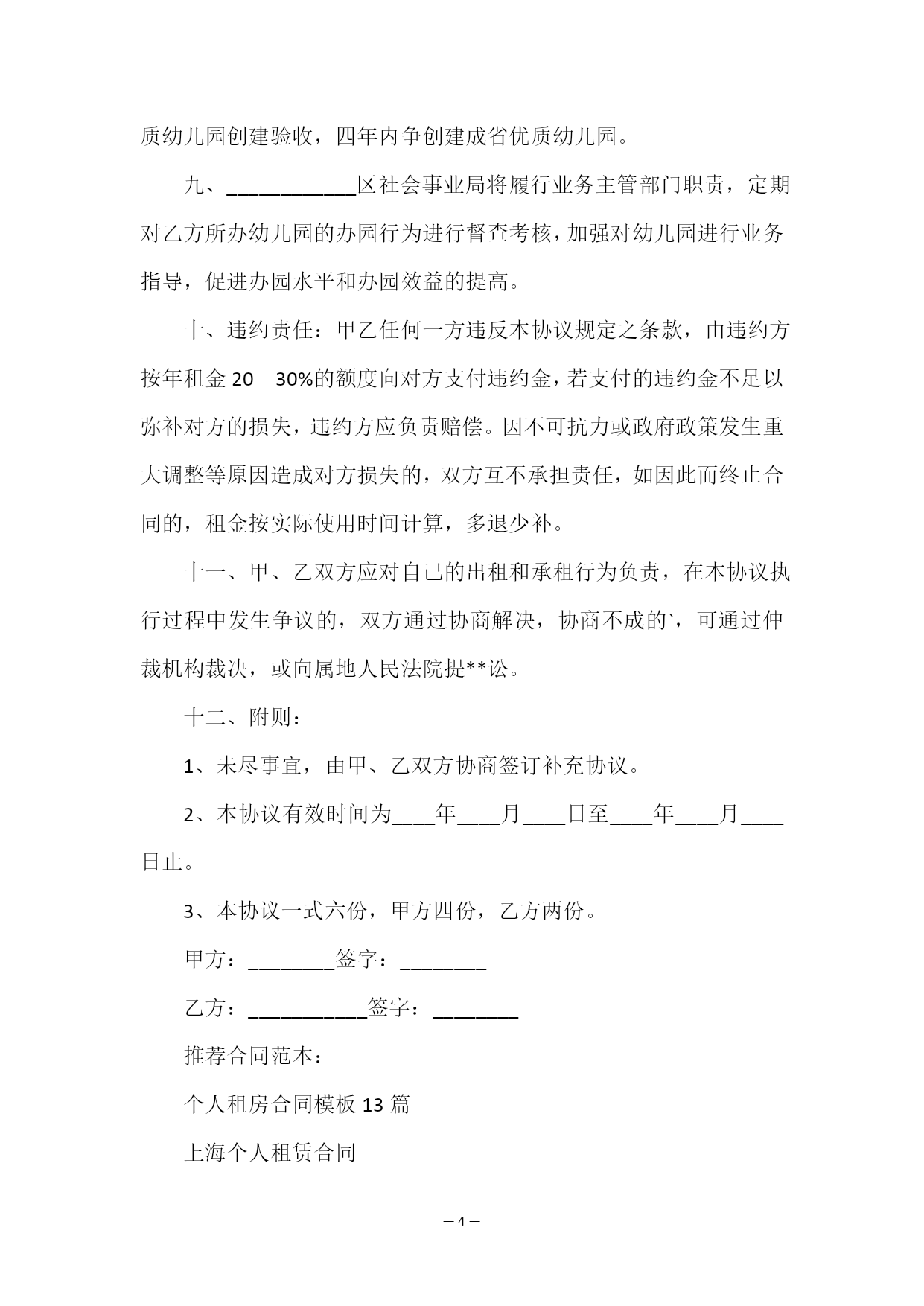 质幼儿园创建验收，四年内争创建成省优质幼儿园。

九、____________区社会事业局将履行业务主管部门职责，定期对乙方所办幼儿园的办园行为进行督查考核，加强对幼儿园进行业务指导，促进办园水平和办园效益的提高。

十、违约责任：甲乙任何一方违反本协议规定之条款，由违约方按年租金 20—30%的额度向对方支付违约金，若支付的违约金不足以弥补对方的损失，违约方应负责赔偿。因不可抗力或政府政策发生重大调整等原因造成对方损失的，双方互不承担责任，如因此而终止合同的，租金按实际使用时间计算，多退少补。

十一、甲、乙双方应对自己的出租和承租行为负责，在本协议执行过程中发生争议的，双方通过协商解决，协商不成的`，可通过仲裁机构裁决，或向属地人民法院提**讼。

十二、附则：

1、未尽事宜，由甲、乙双方协商签订补充协议。

2、本协议有效时间为____年____月____日至____年____月____日止。

3、本协议一式六份，甲方四份，乙方两份。

甲方：________签字：________

乙方：___________签字：________

推荐合同范本：

个人租房合同模板 13 篇

上海个人租赁合同

— 4 —